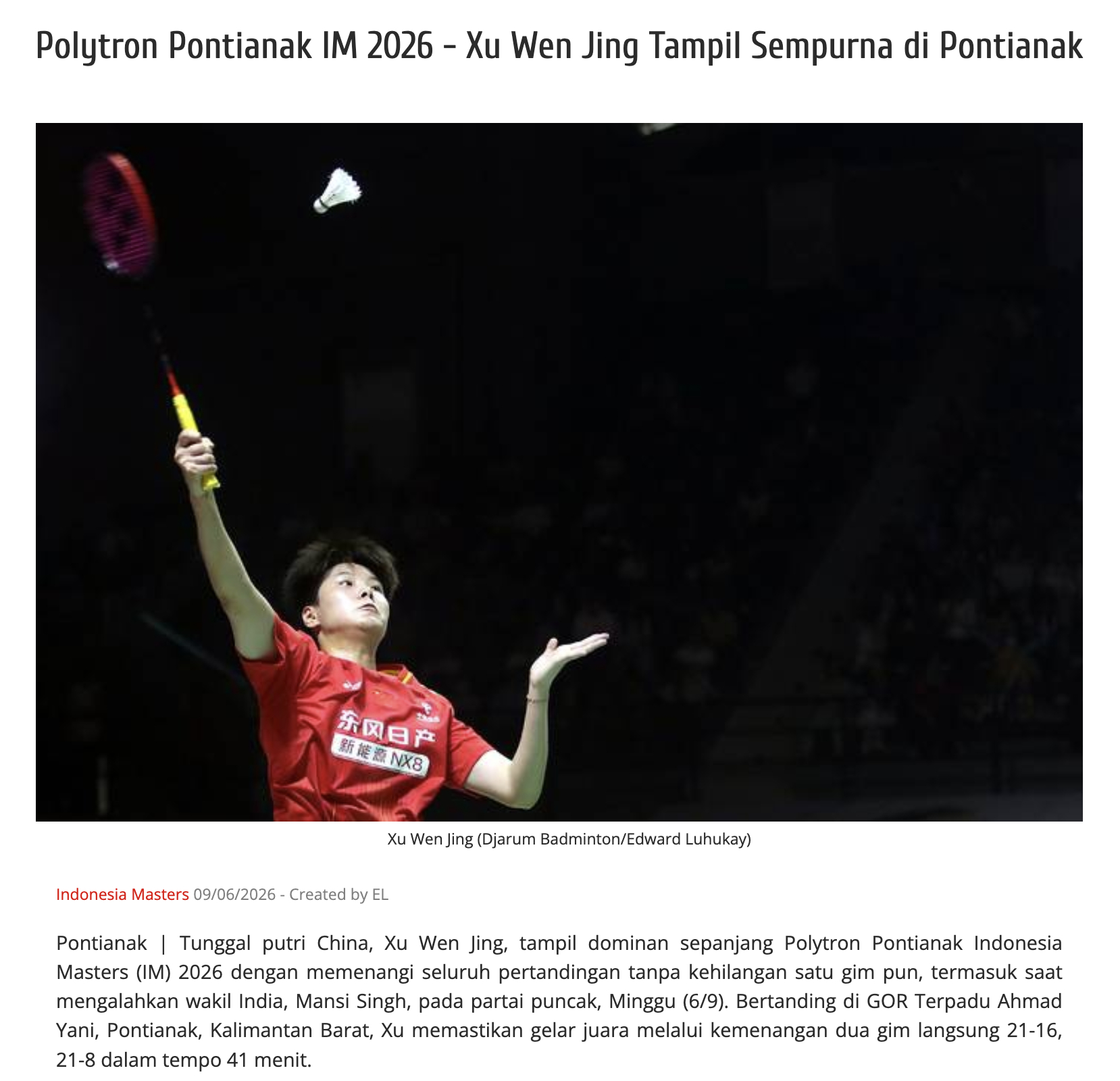 Polytron Pontianak IM 2026 - Xu Wen Jing Tampil Sempurna di Pontianak

东风日产
新能源 NX8

Xu Wen Jing (Djarum Badminton/Edward Luhukay)

Indonesia Masters 09/06/2026 - Created by EL

Pontianak | Tunggal putri China, Xu Wen Jing, tampil dominan sepanjang Polytron Pontianak Indonesia Masters (IM) 2026 dengan memenangi seluruh pertandingan tanpa kehilangan satu gim pun, termasuk saat mengalahkan wakil India, Mansi Singh, pada partai puncak, Minggu (6/9). Bertanding di GOR Terpadu Ahmad Yani, Pontianak, Kalimantan Barat, Xu memastikan gelar juara melalui kemenangan dua gim langsung 21-16, 21-8 dalam tempo 41 menit.